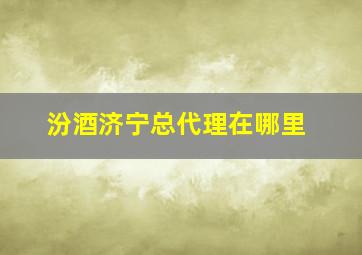 汾酒济宁总代理在哪里